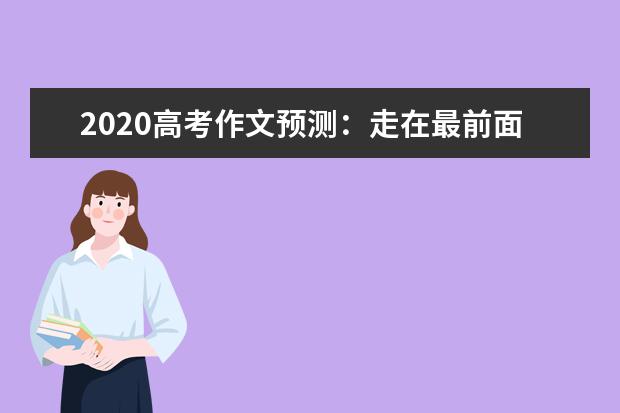 2020高考作文预测：走在最前面